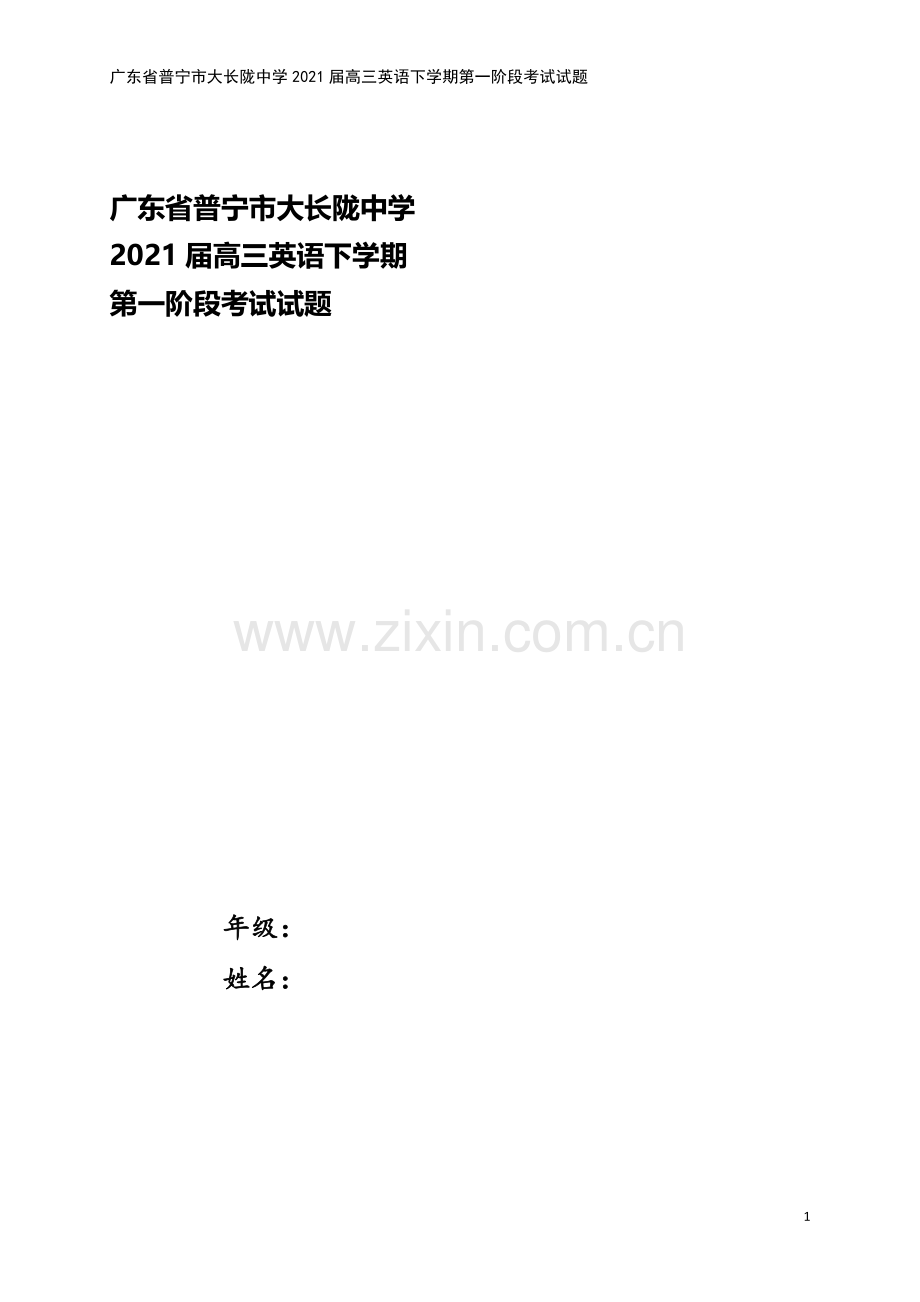 广东省普宁市大长陇中学 2021 届高三英语下学期第一阶段考试试题

广东省普宁市大长陇中学
2021 届高三英语下学期
第一阶段考试试题

www.zixin.com.cn

年级：
姓名：

1